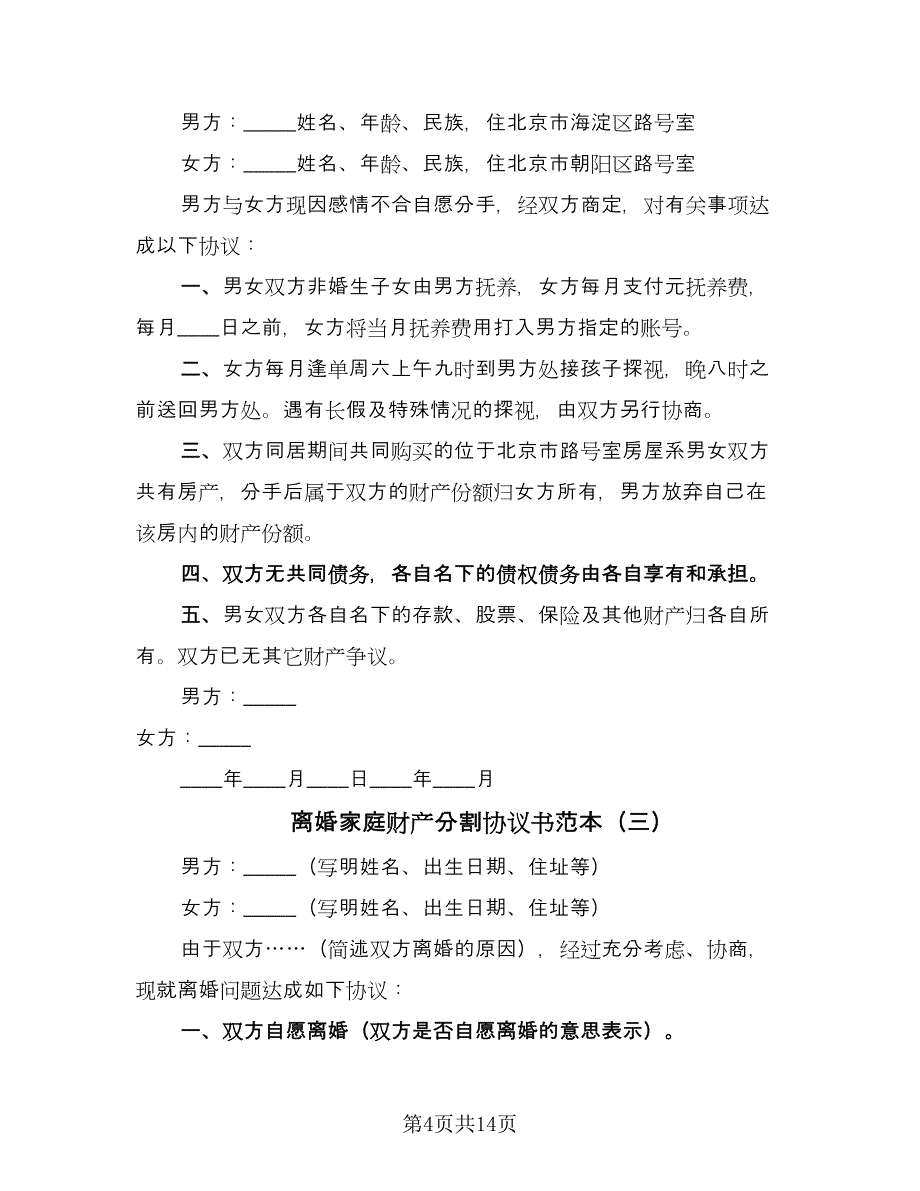 男方：_____姓名、年龄、民族，住北京市海淀区路号室

女方：_____姓名、年龄、民族，住北京市朝阳区路号室

男方与女方现因感情不合自愿分手，经双方商定，对有关事项达成以下协议：

一、男女双方非婚生子女由男方抚养，女方每月支付元抚养费，每月____日之前，女方将当月抚养费用打入男方指定的账号。

二、女方每月逢单周六上午九时到男方处接孩子探视，晚八时之前送回男方处。遇有长假及特殊情况的探视，由双方另行协商。

三、双方同居期间共同购买的位于北京市路号室房屋系男女双方共有房产，分手后属于双方的财产份额归女方所有，男方放弃自己在该房内的财产份额。

四、双方无共同债务，各自名下的债权债务由各自享有和承担。

五、男女双方各自名下的存款、股票、保险及其他财产归各自所有。双方已无其它财产争议。

男方：_____

女方：_____

____年____月____日____年____月

离婚家庭财产分割协议书范本（三）

男方：_____（写明姓名、出生日期、住址等）

女方：_____（写明姓名、出生日期、住址等）

由于双方……（简述双方离婚的原因），经过充分考虑、协商，现就离婚问题达成如下协议：

一、双方自愿离婚（双方是否自愿离婚的意思表示）。

第4页共14页